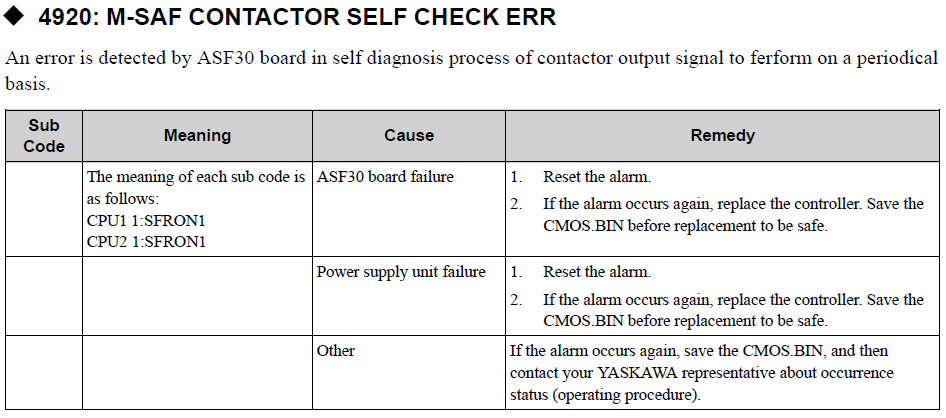 ◆ 4920: M-SAF CONTACTOR SELF CHECK ERR

An error is detected by ASF30 board in self diagnosis process of contactor output signal to ferform on a periodical basis.

| Sub Code | Meaning | Cause | Remedy |
|---|---|---|---|
| | The meaning of each sub code is as follows: CPU1 1:SFRON1 CPU2 1:SFRON1 | ASF30 board failure | 1. Reset the alarm. 2. If the alarm occurs again, replace the controller. Save the CMOS.BIN before replacement to be safe. |
| | | Power supply unit failure | 1. Reset the alarm. 2. If the alarm occurs again, replace the controller. Save the CMOS.BIN before replacement to be safe. |
| | | Other | If the alarm occurs again, save the CMOS.BIN, and then contact your YASKAWA representative about occurrence status (operating procedure). |